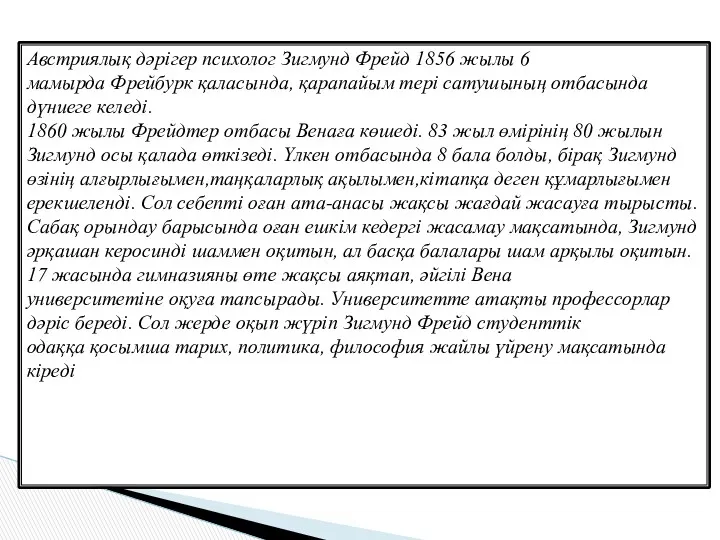 Австриялық дәрігер психолог Зигмунд Фрейд 1856 жылы 6 мамырда Фрейбурк қаласында, қарапайым тері сатушының отбасында дүниеге келеді.
1860 жылы Фрейдтер отбасы Венаға көшеді. 83 жыл өмірінің 80 жылын Зигмунд осы қалада өткізеді. Үлкен отбасында 8 бала болды, бірақ Зигмунд өзінің алғырлығымен,таңқаларлық ақылымен,кітапқа деген құмарлығымен ерекшеленді. Сол себепті оған ата-анасы жақсы жағдай жасауға тырысты. Сабақ орындау барысында оған ешкім кедергі жасамау мақсатында, Зигмунд әрқашан керосинді шаммен оқитын, ал басқа балалары шам арқылы оқитын.
17 жасында гимназияны өте жақсы аяқтап, әйгілі Вена университетіне оқуға тапсырады. Университетте атақты профессорлар дәріс береді. Сол жерде оқып жүріп Зигмунд Фрейд студенттік одаққа қосымша тарих, политика, философия жайлы үйрену мақсатында кіреді